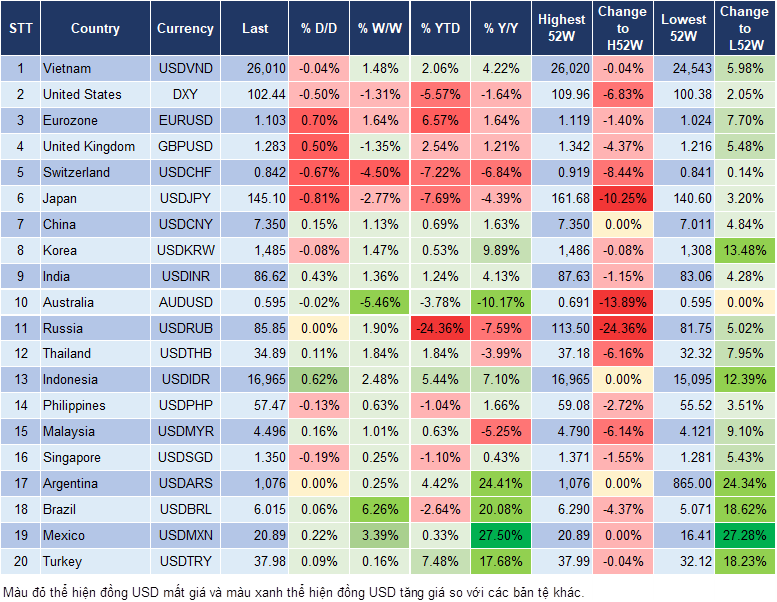 | STT | Country | Currency | Last | % D/D | % W/W | % YTD | % Y/Y | Highest 52W | Change to H52W | Lowest 52W | Change to L52W |
|---|---|---|---|---|---|---|---|---|---|---|---|
| 1 | Vietnam | USDVND | 26,010 | -0.04% | 1.48% | 2.06% | 4.22% | 26,020 | -0.04% | 24,543 | 5.98% |
| 2 | United States | DXY | 102.44 | -0.50% | -1.31% | -5.57% | -1.64% | 109.96 | -6.83% | 100.38 | 2.05% |
| 3 | Eurozone | EURUSD | 1.103 | 0.70% | 1.64% | 6.57% | 1.64% | 1.119 | -1.40% | 1.024 | 7.70% |
| 4 | United Kingdom | GBPUSD | 1.283 | 0.50% | -1.35% | 2.54% | 1.21% | 1.342 | -4.37% | 1.216 | 5.48% |
| 5 | Switzerland | USDCHF | 0.842 | -0.67% | -4.50% | -7.22% | -6.84% | 0.919 | -8.44% | 0.841 | 0.14% |
| 6 | Japan | USDJPY | 145.10 | -0.81% | -2.77% | -7.69% | -4.39% | 161.68 | -10.25% | 140.60 | 3.20% |
| 7 | China | USDCNY | 7.350 | 0.15% | 1.13% | 0.69% | 1.63% | 7.350 | 0.00% | 7.011 | 4.84% |
| 8 | Korea | USDKRW | 1,485 | -0.08% | 1.47% | 0.53% | 9.89% | 1,486 | -0.08% | 1,308 | 13.48% |
| 9 | India | USDINR | 86.62 | 0.43% | 1.36% | 1.24% | 4.13% | 87.63 | -1.15% | 83.06 | 4.28% |
| 10 | Australia | AUDUSD | 0.595 | -0.02% | -5.46% | -3.78% | -10.17% | 0.691 | -13.89% | 0.595 | 0.00% |
| 11 | Russia | USDRUB | 85.85 | 0.00% | 1.90% | -24.36% | -7.59% | 113.50 | -24.36% | 81.75 | 5.02% |
| 12 | Thailand | USDTHB | 34.89 | 0.11% | 1.84% | 1.84% | -3.99% | 37.18 | -6.16% | 32.32 | 7.95% |
| 13 | Indonesia | USDIDR | 16,965 | 0.62% | 2.48% | 5.44% | 7.10% | 16,965 | 0.00% | 15,095 | 12.39% |
| 14 | Philippines | USDPHP | 57.47 | -0.13% | 0.63% | -1.04% | 1.66% | 59.08 | -2.72% | 55.52 | 3.51% |
| 15 | Malaysia | USDMYR | 4.496 | 0.16% | 1.01% | 0.63% | -5.25% | 4.790 | -6.14% | 4.121 | 9.10% |
| 16 | Singapore | USDSGD | 1.350 | -0.19% | 0.25% | -1.10% | 0.43% | 1.371 | -1.55% | 1.281 | 5.43% |
| 17 | Argentina | USDARS | 1,076 | 0.00% | 0.25% | 4.42% | 24.41% | 1,076 | 0.00% | 865.00 | 24.34% |
| 18 | Brazil | USDBRL | 6.015 | 0.06% | 6.26% | -2.64% | 20.08% | 6.290 | -4.37% | 5.071 | 18.62% |
| 19 | Mexico | USDMXN | 20.89 | 0.22% | 3.39% | 0.33% | 27.50% | 20.89 | 0.00% | 16.41 | 27.28% |
| 20 | Turkey | USDTRY | 37.98 | 0.09% | 0.16% | 7.48% | 17.68% | 37.99 | -0.04% | 32.12 | 18.23% |

Màu đỏ thể hiện đồng USD mất giá và màu xanh thể hiện đồng USD tăng giá so với các bản tệ khác.